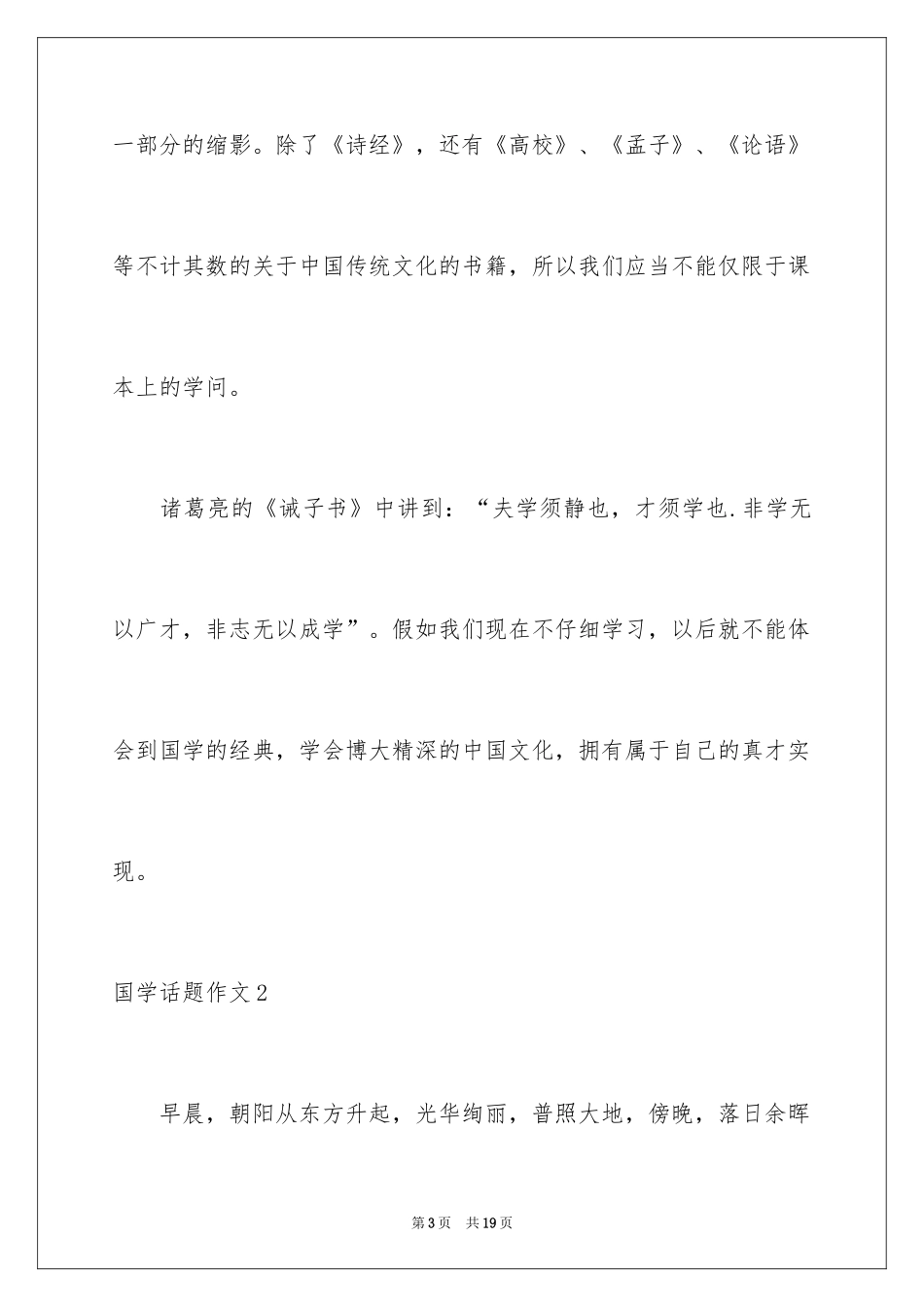 一部分的缩影。除了《诗经》，还有《高校》、《孟子》、《论语》等不计其数的关于中国传统文化的书籍，所以我们应当不能仅限于课本上的学问。

诸葛亮的《诫子书》中讲到：“夫学须静也，才须学也.非学无以广才，非志无以成学”。假如我们现在不仔细学习，以后就不能体会到国学的经典，学会博大精深的中国文化，拥有属于自己的真才实现。

国学话题作文2

早晨，朝阳从东方升起，光华绚丽，普照大地，傍晚，落日余晖

第3页 共19页